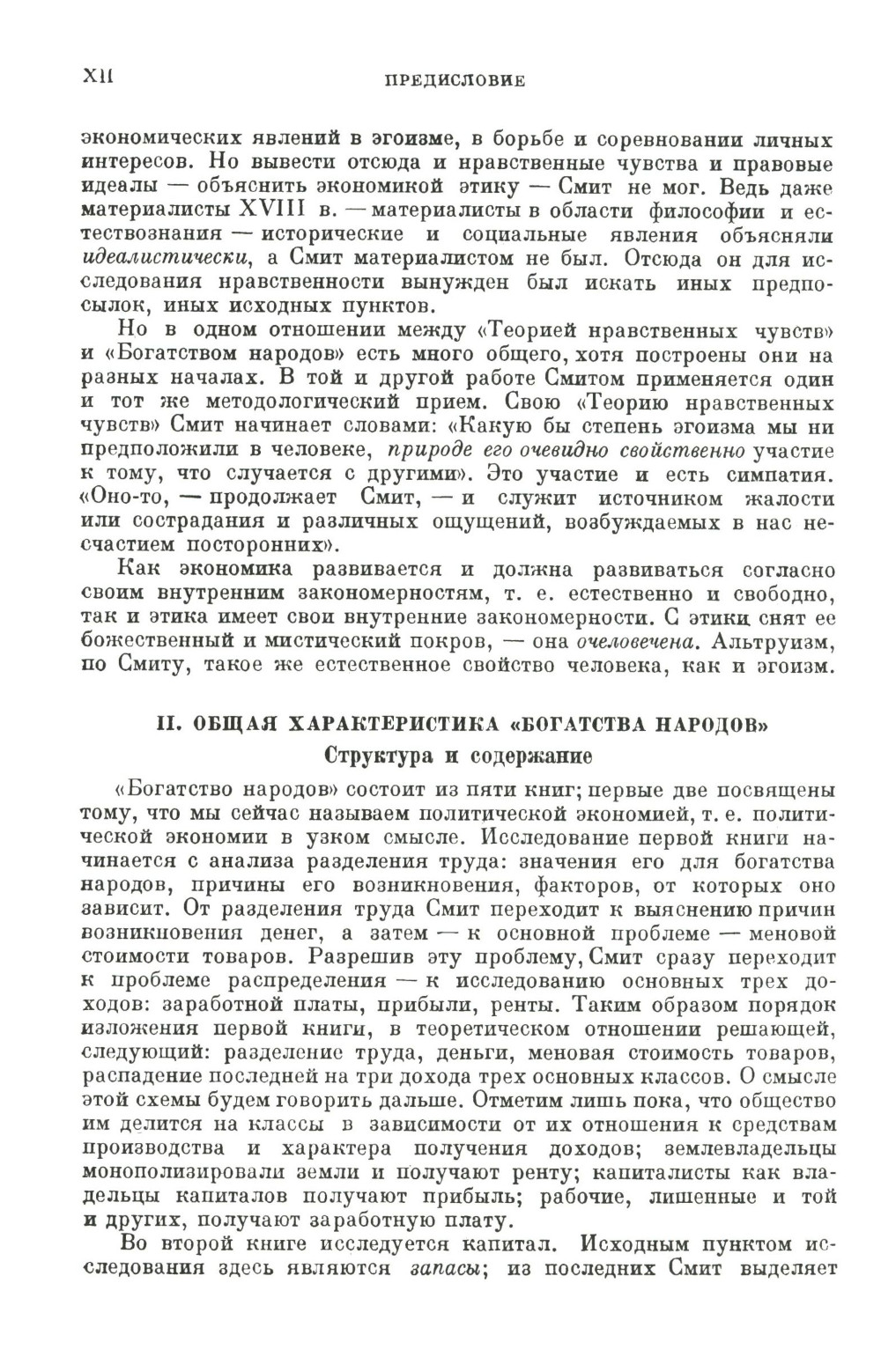 XII ПРЕДИСЛОВИЕ

экономических явлений в эгоизме, в борьбе и соревновании личных интересов. Но вывести отсюда и нравственные чувства и правовые идеалы — объяснить экономикой этику — Смит не мог. Ведь даже материалисты XVIII в. — материалисты в области философии и естествознания — исторические и социальные явления объясняли идеалистически, а Смит материалистом не был. Отсюда он для исследования нравственности вынужден был искать иных предпосылок, иных исходных пунктов.

Но в одном отношении между «Теорией нравственных чувств» и «Богатством народов» есть много общего, хотя построены они на разных началах. В той и другой работе Смитом применяется один и тот же методологический прием. Свою «Теорию нравственных чувств» Смит начинает словами: «Какую бы степень эгоизма мы ни предположили в человеке, природе его очевидно свойственно участие к тому, что случается с другими». Это участие и есть симпатия. «Оно-то, — продолжает Смит, — и служит источником жалости или сострадания и различных ощущений, возбуждаемых в нас несчастием посторонних».

Как экономика развивается и должна развиваться согласно своим внутренним закономерностям, т. е. естественно и свободно, так и этика имеет свои внутренние закономерности. С этики снят ее божественный и мистический покров, — она очеловечена. Альтруизм, по Смиту, такое же естественное свойство человека, как и эгоизм.

II. ОБЩАЯ ХАРАКТЕРИСТИКА «БОГАТСТВА НАРОДОВ»

Структура и содержание

«Богатство народов» состоит из пяти книг; первые две посвящены тому, что мы сейчас называем политической экономией, т. е. политической экономии в узком смысле. Исследование первой книги начинается с анализа разделения труда: значения его для богатства народов, причины его возникновения, факторов, от которых оно зависит. От разделения труда Смит переходит к выяснению причин возникновения денег, а затем — к основной проблеме — меновой стоимости товаров. Разрешив эту проблему, Смит сразу переходит к проблеме распределения — к исследованию основных трех доходов: заработной платы, прибыли, ренты. Таким образом порядок изложения первой книги, в теоретическом отношении решающей, следующий: разделение труда, деньги, меновая стоимость товаров, распадение последней на три дохода трех основных классов. О смысле этой схемы будем говорить дальше. Отметим лишь пока, что общество им делится на классы в зависимости от их отношения к средствам производства и характера получения доходов; землевладельцы монополизировали земли и получают ренту; капиталисты как владельцы капиталов получают прибыль; рабочие, лишенные и той и других, получают заработную плату.

Во второй книге исследуется капитал. Исходным пунктом исследования здесь являются запасы; из последних Смит выделяет